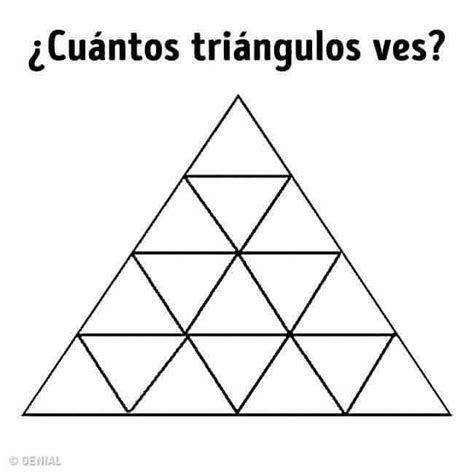 ¿Cuántos triángulos ves?

© GENIAL